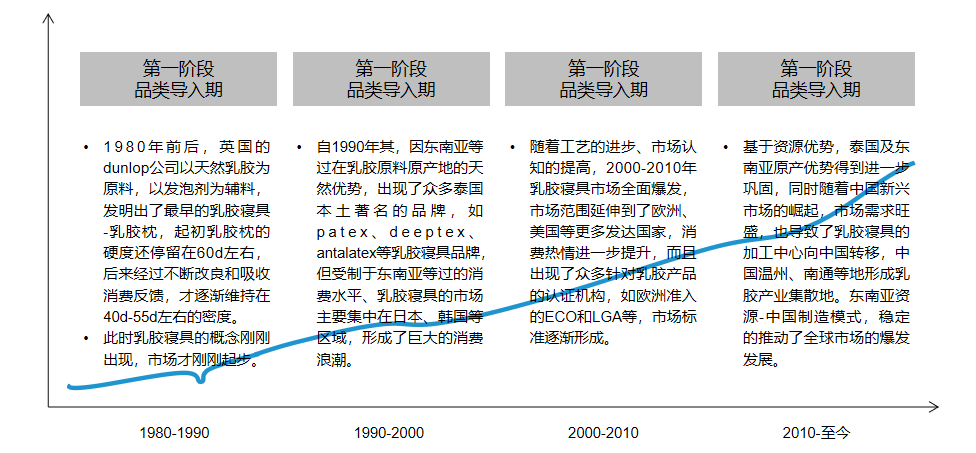 第一阶段
品类导入期

• 1980年前后，英国的dunlop公司以天然乳胶为原料，以发泡剂为辅料，发明出了最早的乳胶寝具-乳胶枕，起初乳胶枕的硬度还停留在60d左右，后来经过不断改良和吸收消费反馈，才逐渐维持在40d-55d左右的密度。
• 此时乳胶寝具的概念刚刚出现，市场才刚刚起步。

1980-1990

第一阶段
品类导入期

• 自1990年其，因东南亚等过在乳胶原料原产地的天然优势，出现了众多泰国本土著名的品牌，如patex、deeptex、antalatex等乳胶寝具品牌，但受制于东南亚等过的消费水平、乳胶寝具的市场主要集中在日本、韩国等区域，形成了巨大的消费浪潮。

1990-2000

第一阶段
品类导入期

• 随着工艺的进步、市场认知的提高，2000-2010年乳胶寝具市场全面爆发，市场范围延伸到了欧洲、美国等更多发达国家，消费热情进一步提升，而且出现了众多针对乳胶产品的认证机构，如欧洲准入的ECO和LGA等，市场标准逐渐形成。

2000-2010

第一阶段
品类导入期

• 基于资源优势，泰国及东南亚原产优势得到进一步巩固，同时随着中国新兴市场的崛起，市场需求旺盛，也导致了乳胶寝具的加工中心向中国转移，中国温州、南通等地形成乳胶产业集散地。东南亚资源-中国制造模式，稳定的推动了全球市场的爆发发展。

2010-至今